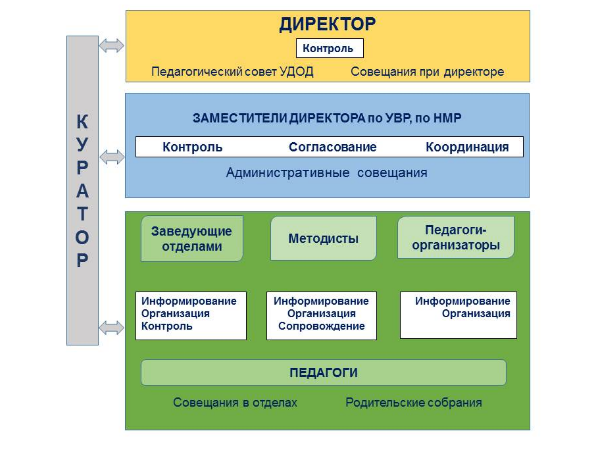 КУРАТОР

ДИРЕКТОР

Контроль

Педагогический совет УДОД Совещания при директоре

ЗАМЕСТИТЕЛИ ДИРЕКТОРА по УВР, по НМР

Контроль Согласование Координация

Административные совещания

Заведующие отделами

Методисты

Педагоги-организаторы

Информирование
Организация
Контроль

Информирование
Организация
Сопровождение

Информирование
Организация

ПЕДАГОГИ

Совещания в отделах Родительские собрания